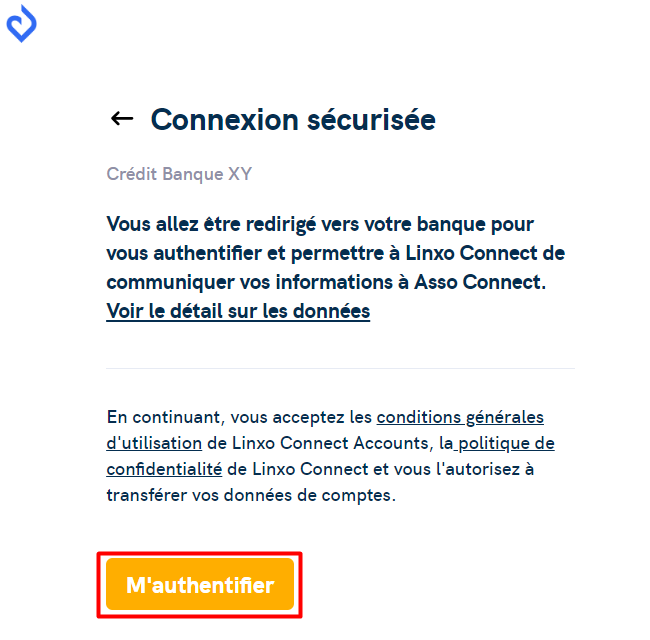 ← Connexion sécurisée

Crédit Banque XY

Vous allez être redirigé vers votre banque pour vous authentifier et permettre à Linxo Connect de communiquer vos informations à Asso Connect. Voir le détail sur les données

En continuant, vous acceptez les conditions générales d'utilisation de Linxo Connect Accounts, la politique de confidentialité de Linxo Connect et vous l'autorisez à transférer vos données de comptes.

M'authentifier